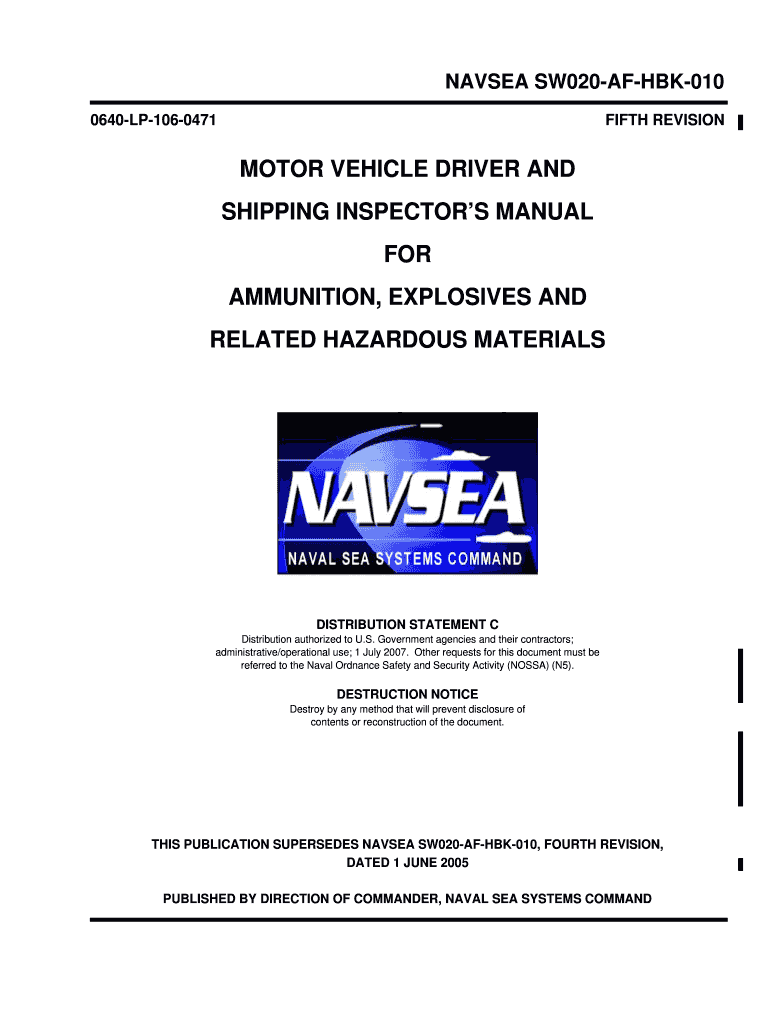 NAVSEA SW020-AF-HBK-010

0640-LP-106-0471

FIFTH REVISION

MOTOR VEHICLE DRIVER AND

SHIPPING INSPECTOR'S MANUAL

FOR

AMMUNITION, EXPLOSIVES AND

RELATED HAZARDOUS MATERIALS

NAVSEA

NAVAL SEA SYSTEMS COMMAND

DISTRIBUTION STATEMENT C

Distribution authorized to U.S. Government agencies and their contractors; administrative/operational use; 1 July 2007. Other requests for this document must be referred to the Naval Ordnance Safety and Security Activity (NOSSA) (N5).

DESTRUCTION NOTICE

Destroy by any method that will prevent disclosure of contents or reconstruction of the document.

THIS PUBLICATION SUPERSEDES NAVSEA SW020-AF-HBK-010, FOURTH REVISION, DATED 1 JUNE 2005

PUBLISHED BY DIRECTION OF COMMANDER, NAVAL SEA SYSTEMS COMMAND